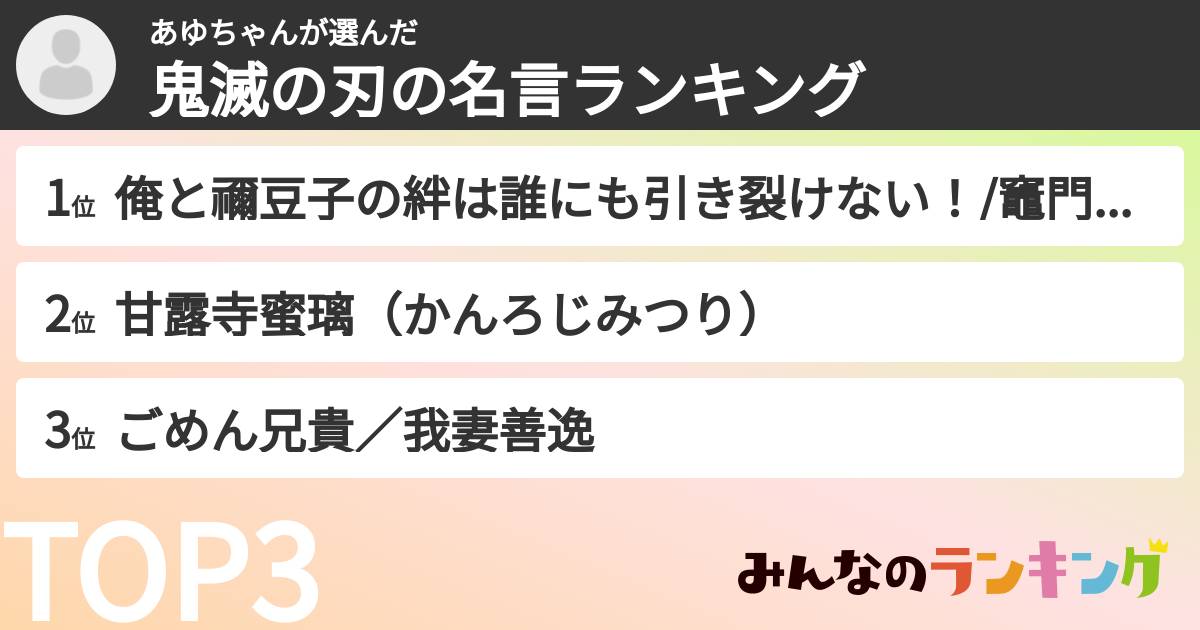 あゆちゃんが選んだ
鬼滅の刃の名言ランキング

1位 俺と禰豆子の絆は誰にも引き裂けない！/竈門...

2位 甘露寺蜜璃（かんろじみつり）

3位 ごめん兄貴／我妻善逸

TOP3

みんなのランキング